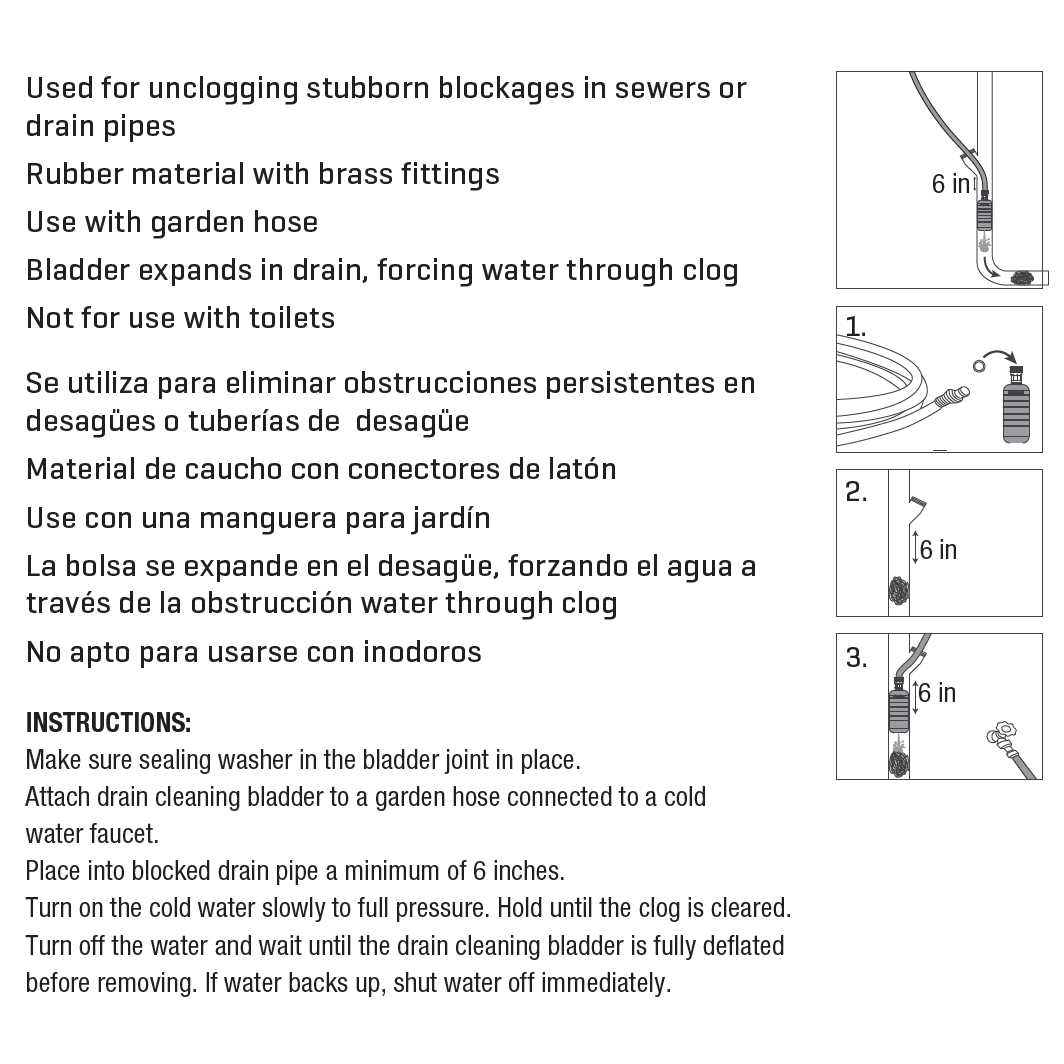 Used for unclogging stubborn blockages in sewers or drain pipes

Rubber material with brass fittings

Use with garden hose

Bladder expands in drain, forcing water through clog

Not for use with toilets

Se utiliza para eliminar obstrucciones persistentes en desagües o tuberías de desagüe

Material de caucho con conectores de latón

Use con una manguera para jardín

La bolsa se expande en el desagüe, forzando el agua a través de la obstrucción water through clog

No apto para usarse con inodoros

INSTRUCTIONS:
Make sure sealing washer in the bladder joint in place.
Attach drain cleaning bladder to a garden hose connected to a cold water faucet.
Place into blocked drain pipe a minimum of 6 inches.
Turn on the cold water slowly to full pressure. Hold until the clog is cleared.
Turn off the water and wait until the drain cleaning bladder is fully deflated before removing. If water backs up, shut water off immediately.

6 in

1.

2.

6 in

3.

6 in